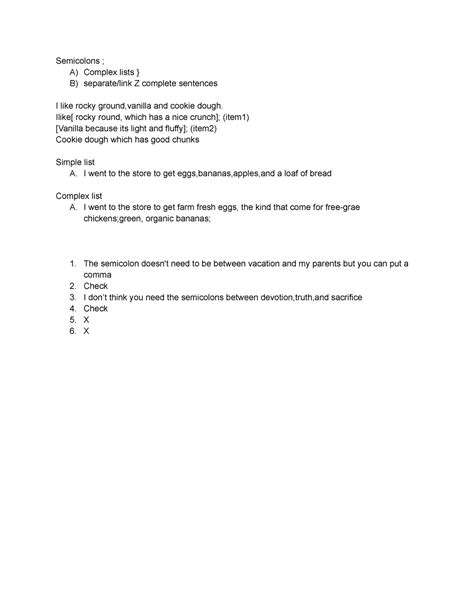 Semicolons ;
A) Complex lists }
B) separate/link Z complete sentences

I like rocky ground,vanilla and cookie dough.
Ilike[ rocky round, which has a nice crunch]; (item1)
[Vanilla because its light and fluffy]; (item2)
Cookie dough which has good chunks

Simple list
A. I went to the store to get eggs,bananas,apples,and a loaf of bread

Complex list
A. I went to the store to get farm fresh eggs, the kind that come for free-grae chickens;green, organic bananas;

1. The semicolon doesn't need to be between vacation and my parents but you can put a comma
2. Check
3. I don't think you need the semicolons between devotion,truth,and sacrifice
4. Check
5. X
6. X